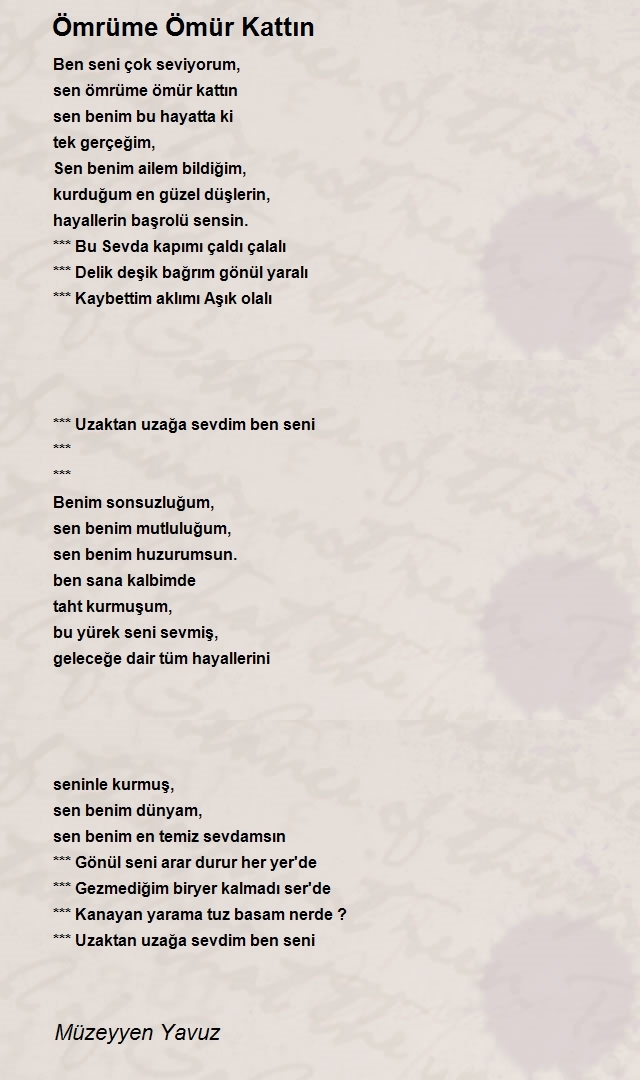 Ömrüme Ömür Kattın

Ben seni çok seviyorum,
sen ömrüme ömür kattın
sen benim bu hayatta ki
tek gerçeğim,
Sen benim ailem bildiğim,
kurduğum en güzel düşlerin,
hayallerin başrolü sensin.
*** Bu Sevda kapımı çaldı çalalı
*** Delik deşik bağrım gönül yaralı
*** Kaybettim aklımı Aşık olalı

*** Uzaktan uzağa sevdim ben seni
***
***
Benim sonsuzluğum,
sen benim mutluluğum,
sen benim huzurumsun.
ben sana kalbimde
taht kurmuşum,
bu yürek seni sevmiş,
geleceğe dair tüm hayallerini

seninle kurmuş,
sen benim dünyam,
sen benim en temiz sevdamsın
*** Gönül seni arar durur her yer'de
*** Gezmediğim biryer kalmadı ser'de
*** Kanayan yarama tuz basam nerde ?
*** Uzaktan uzağa sevdim ben seni

Müzeyyen Yavuz